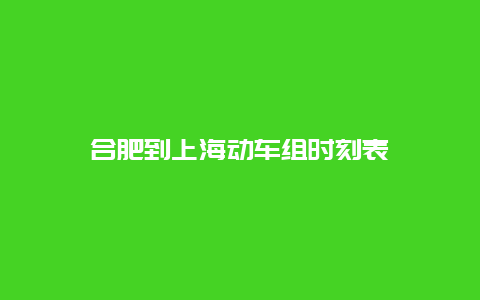 合肥到上海动车组时刻表